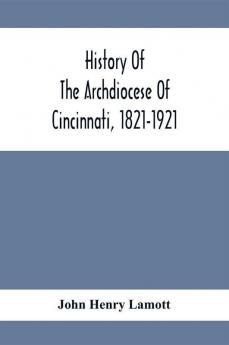 History Of
The Archdiocese Of
Cincinnati, 1821-1921

John Henry Lamott